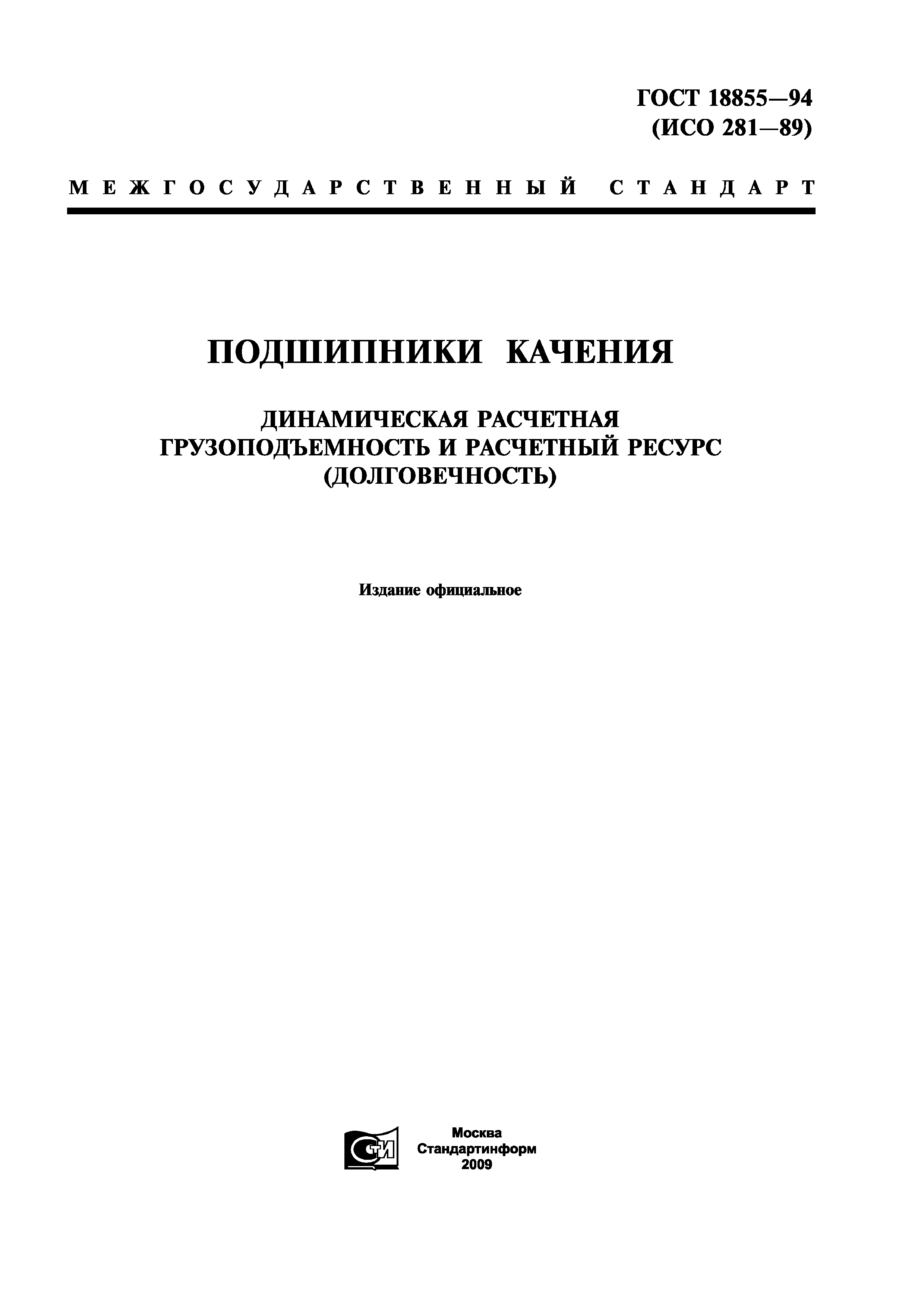 ГОСТ 18855—94
(ИСО 281—89)

МЕЖГОСУДАРСТВЕННЫЙ СТАНДАРТ

ПОДШИПНИКИ КАЧЕНИЯ

ДИНАМИЧЕСКАЯ РАСЧЕТНАЯ ГРУЗОПОДЪЕМНОСТЬ И РАСЧЕТНЫЙ РЕСУРС (ДОЛГОВЕЧНОСТЬ)

Издание официальное

СТИ

Москва
Стандартинформ
2009